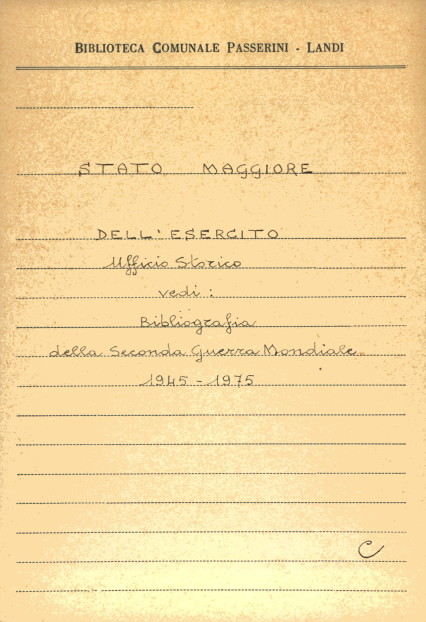 BIBLIOTECA COMUNALE PASSERINI - LANDI

STATO MAGGIORE

DELL'ESERCITO

Ufficio Storico

vedi:

Bibliografia

della Seconda Guerra Mondiale

1945 - 1975

C